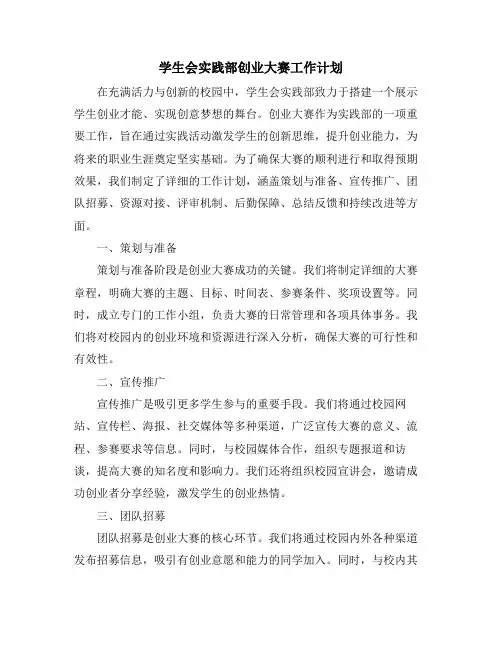 学生会实践部创业大赛工作计划

在充满活力与创新的校园中，学生会实践部致力于搭建一个展示学生创业才能、实现创意梦想的舞台。创业大赛作为实践部的一项重要工作，旨在通过实践活动激发学生的创新思维，提升创业能力，为将来的职业生涯奠定坚实基础。为了确保大赛的顺利进行和取得预期效果，我们制定了详细的工作计划，涵盖策划与准备、宣传推广、团队招募、资源对接、评审机制、后勤保障、总结反馈和持续改进等方面。

一、策划与准备

策划与准备阶段是创业大赛成功的关键。我们将制定详细的大赛章程，明确大赛的主题、目标、时间表、参赛条件、奖项设置等。同时，成立专门的工作小组，负责大赛的日常管理和各项具体事务。我们将对校园内的创业环境和资源进行深入分析，确保大赛的可行性和有效性。

二、宣传推广

宣传推广是吸引更多学生参与的重要手段。我们将通过校园网站、宣传栏、海报、社交媒体等多种渠道，广泛宣传大赛的意义、流程、参赛要求等信息。同时，与校园媒体合作，组织专题报道和访谈，提高大赛的知名度和影响力。我们还将组织校园宣讲会，邀请成功创业者分享经验，激发学生的创业热情。

三、团队招募

团队招募是创业大赛的核心环节。我们将通过校园内外各种渠道发布招募信息，吸引有创业意愿和能力的同学加入。同时，与校内其